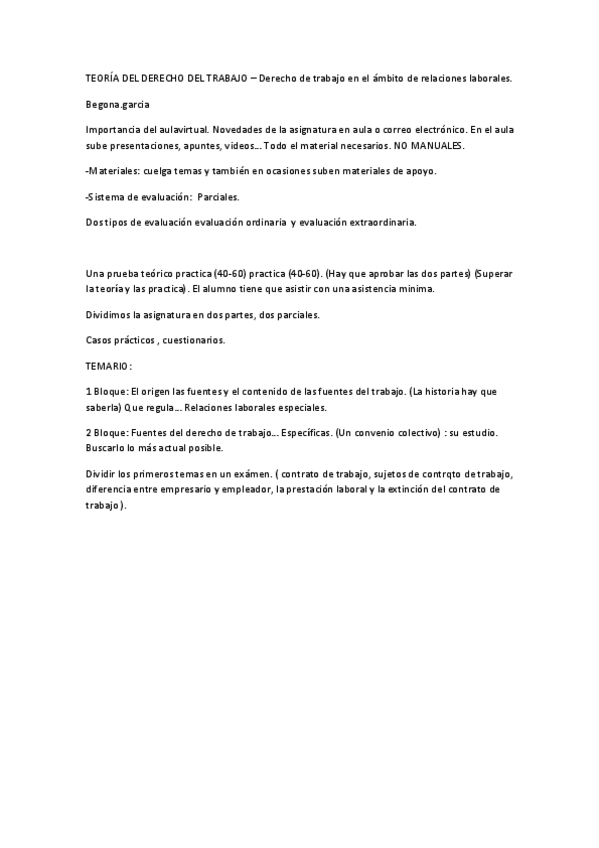 TEORÍA DEL DERECHO DEL TRABAJO – Derecho de trabajo en el ámbito de relaciones laborales.

Begona.garcia

Importancia del aulavirtual. Novedades de la asignatura en aula o correo electrónico. En el aula sube presentaciones, apuntes, videos… Todo el material necesarios. NO MANUALES.

-Materiales: cuelga temas y también en ocasiones suben materiales de apoyo.

-Sistema de evaluación: Parciales.

Dos tipos de evaluación evaluación ordinaria y evaluación extraordinaria.

Una prueba teórico practica (40-60) practica (40-60). (Hay que aprobar las dos partes) (Superar la teoría y las practica). El alumno tiene que asistir con una asistencia minima.

Dividimos la asignatura en dos partes, dos parciales.

Casos prácticos , cuestionarios.

TEMARIO:

1 Bloque: El origen las fuentes y el contenido de las fuentes del trabajo. (La historia hay que saberla) Que regula… Relaciones laborales especiales.

2 Bloque: Fuentes del derecho de trabajo… Específicas. (Un convenio colectivo) : su estudio. Buscarlo lo más actual posible.

Dividir los primeros temas en un exámen. ( contrato de trabajo, sujetos de contrqto de trabajo, diferencia entre empresario y empleador, la prestación laboral y la extinción del contrato de trabajo).